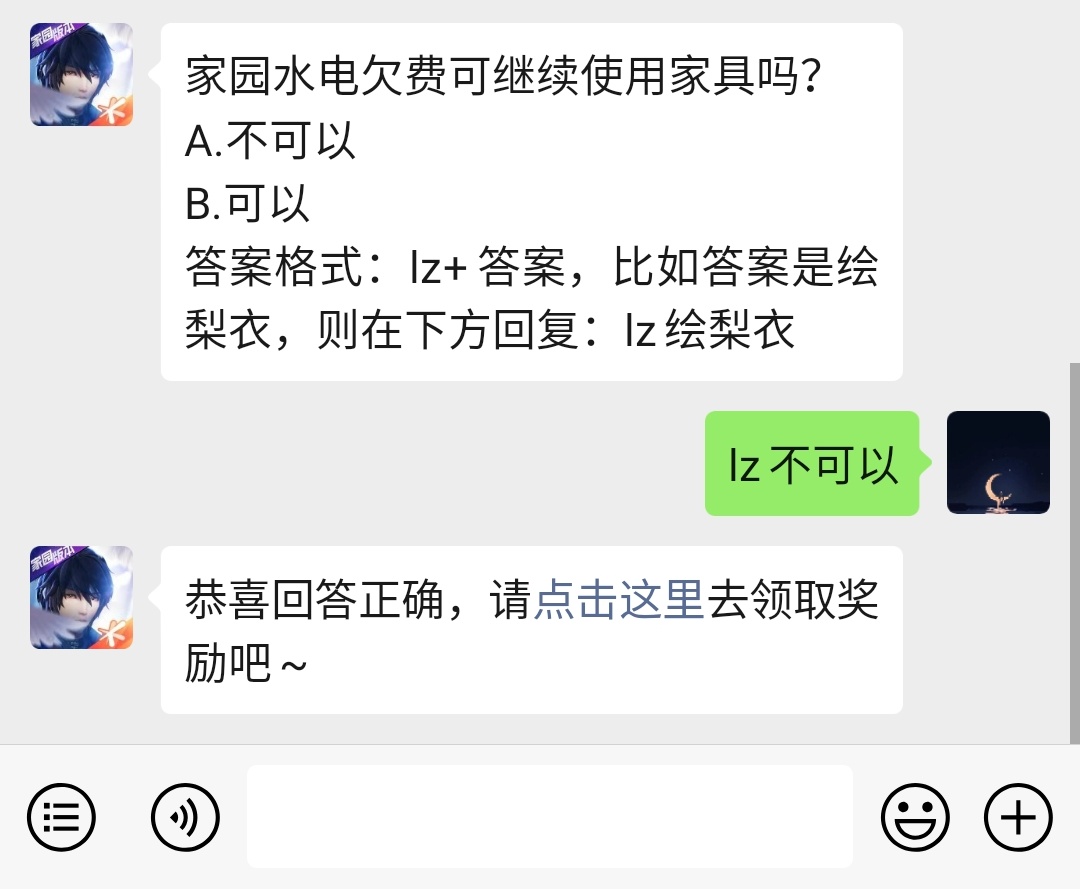 家园版本

家园水电欠费可继续使用家具吗？
A.不可以
B.可以
答案格式：lz+ 答案，比如答案是绘梨衣，则在下方回复：lz 绘梨衣

lz 不可以

家园版本

恭喜回答正确，请点击这里去领取奖励吧～